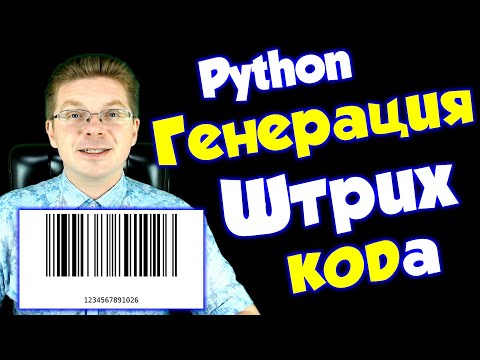 Python
Генерация
Штрих
кода

1234567891026